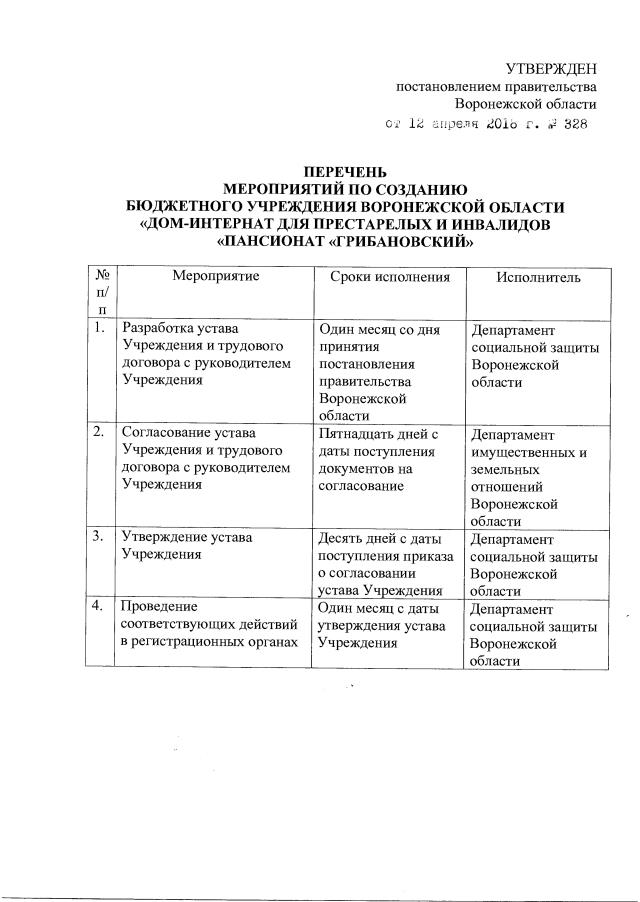 УТВЕРЖДЕН
постановлением правительства
Воронежской области
от 12 апреля 2016 г. № 328

ПЕРЕЧЕНЬ
МЕРОПРИЯТИЙ ПО СОЗДАНИЮ
БЮДЖЕТНОГО УЧРЕЖДЕНИЯ ВОРОНЕЖСКОЙ ОБЛАСТИ
«ДОМ-ИНТЕРНАТ ДЛЯ ПРЕСТАРЕЛЫХ И ИНВАЛИДОВ
«ПАНСИОНАТ «ГРИБАНОВСКИЙ»

| № п/п | Мероприятие | Сроки исполнения | Исполнитель |
|---|---|---|---|
| 1. | Разработка устава Учреждения и трудового договора с руководителем Учреждения | Один месяц со дня принятия постановления правительства Воронежской области | Департамент социальной защиты Воронежской области |
| 2. | Согласование устава Учреждения и трудового договора с руководителем Учреждения | Пятнадцать дней с даты поступления документов на согласование | Департамент имущественных и земельных отношений Воронежской области |
| 3. | Утверждение устава Учреждения | Десять дней с даты поступления приказа о согласовании устава Учреждения | Департамент социальной защиты Воронежской области |
| 4. | Проведение соответствующих действий в регистрационных органах | Один месяц с даты утверждения устава Учреждения | Департамент социальной защиты Воронежской области |